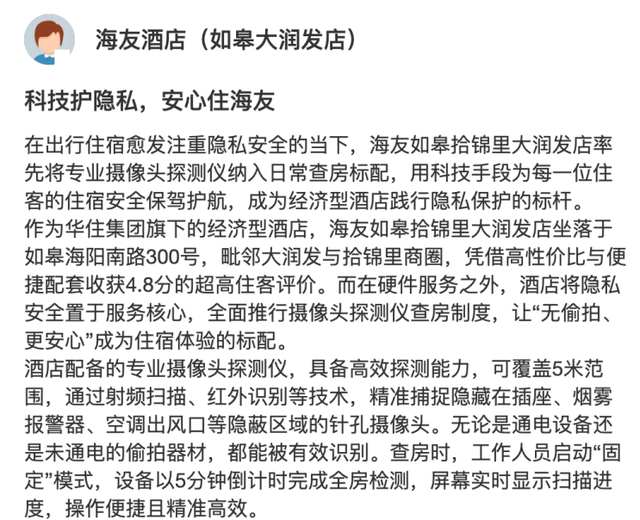 海友酒店（如皋大润发店）

科技护隐私，安心住海友

在出行住宿愈发注重隐私安全的当下，海友如皋拾锦里大润发店率先将专业摄像头探测仪纳入日常查房标配，用科技手段为每一位住客的住宿安全保驾护航，成为经济型酒店践行隐私保护的标杆。
作为华住集团旗下的经济型酒店，海友如皋拾锦里大润发店坐落于如皋海阳南路300号，毗邻大润发与拾锦里商圈，凭借高性价比与便捷配套收获4.8分的超高住客评价。而在硬件服务之外，酒店将隐私安全置于服务核心，全面推行摄像头探测仪查房制度，让“无偷拍、更安心”成为住宿体验的标配。
酒店配备的专业摄像头探测仪，具备高效探测能力，可覆盖5米范围，通过射频扫描、红外识别等技术，精准捕捉隐藏在插座、烟雾报警器、空调出风口等隐蔽区域的针孔摄像头。无论是通电设备还是未通电的偷拍器材，都能被有效识别。查房时，工作人员启动“固定”模式，设备以5分钟倒计时完成全房检测，屏幕实时显示扫描进度，操作便捷且精准高效。